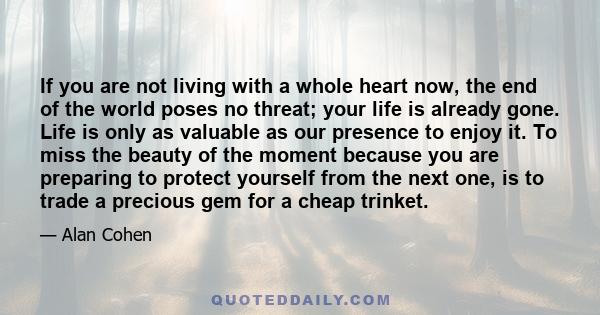 If you are not living with a whole heart now, the end of the world poses no threat; your life is already gone. Life is only as valuable as our presence to enjoy it. To miss the beauty of the moment because you are preparing to protect yourself from the next one, is to trade a precious gem for a cheap trinket.

— Alan Cohen

QUOTEDDAILY.COM